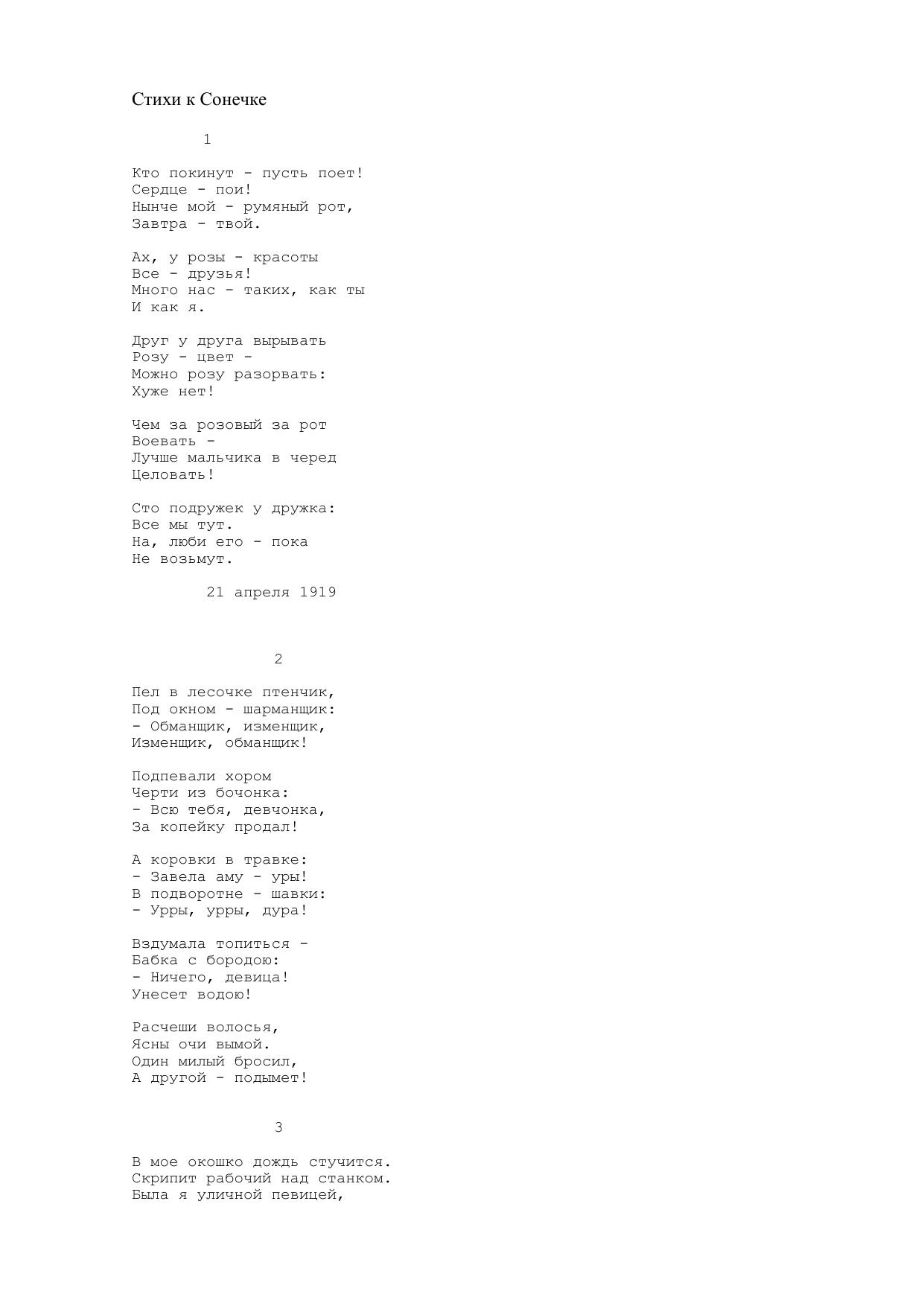 Стихи к Сонечке

1

Кто покинут - пусть поет!
Сердце - пои!
Нынче мой - румяный рот,
Завтра - твой.

Ах, у розы - красоты
Все - друзья!
Много нас - таких, как ты
И как я.

Друг у друга вырывать
Розу - цвет -
Можно розу разорвать:
Хуже нет!

Чем за розовый за рот
Воевать -
Лучше мальчика в черед
Целовать!

Сто подружек у дружка:
Все мы тут.
На, люби его - пока
Не возьмут.

21 апреля 1919

2

Пел в лесочке птенчик,
Под окном - шарманщик:
- Обманщик, изменщик,
Изменщик, обманщик!

Подпевали хором
Черти из бочонка:
- Всю тебя, девчонка,
За копейку продал!

А коровки в травке:
- Завела аму - уры!
В подворотне - шавки:
- Урры, урры, дура!

Вздумала топиться -
Бабка с бородою:
- Ничего, девица!
Унесет водою!

Расчеши волосья,
Ясны очи вымой.
Один милый бросил,
А другой - подымет!

3

В мое окошко дождь стучится.
Скрипит рабочий над станком.
Была я уличной певицей,